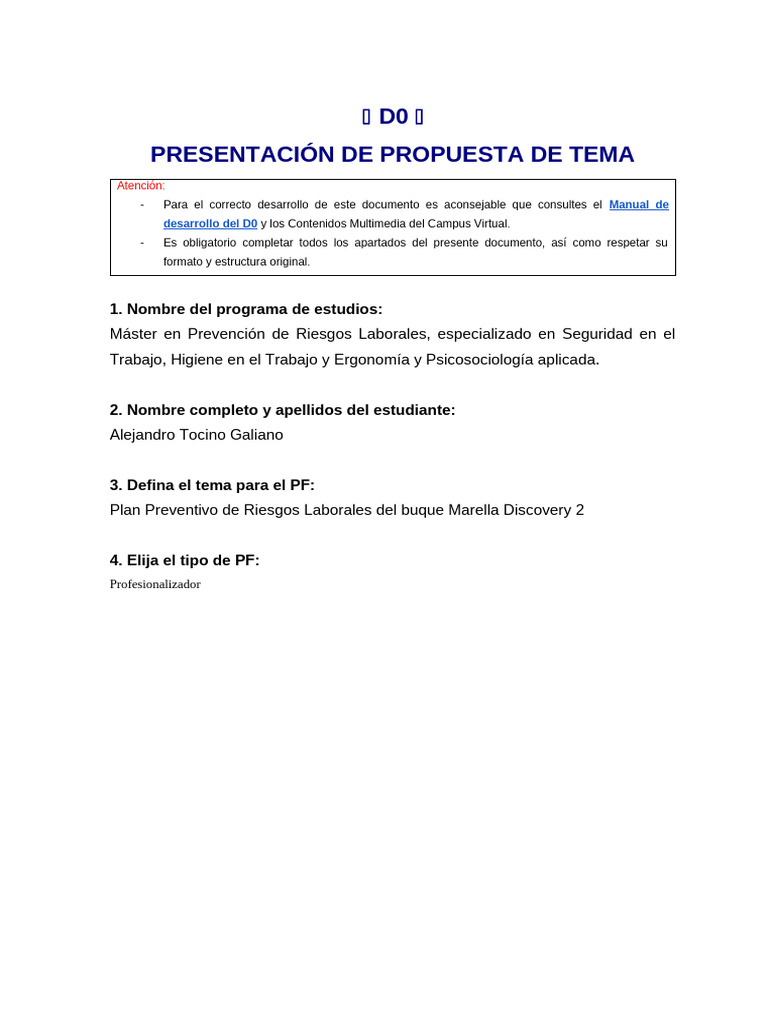 ▯ D0 ▯

PRESENTACIÓN DE PROPUESTA DE TEMA

Atención:
- Para el correcto desarrollo de este documento es aconsejable que consultes el Manual de desarrollo del D0 y los Contenidos Multimedia del Campus Virtual.
- Es obligatorio completar todos los apartados del presente documento, así como respetar su formato y estructura original.

1. Nombre del programa de estudios:
Máster en Prevención de Riesgos Laborales, especializado en Seguridad en el Trabajo, Higiene en el Trabajo y Ergonomía y Psicosociología aplicada.

2. Nombre completo y apellidos del estudiante:
Alejandro Tocino Galiano

3. Defina el tema para el PF:
Plan Preventivo de Riesgos Laborales del buque Marella Discovery 2

4. Elija el tipo de PF:
Profesionalizador